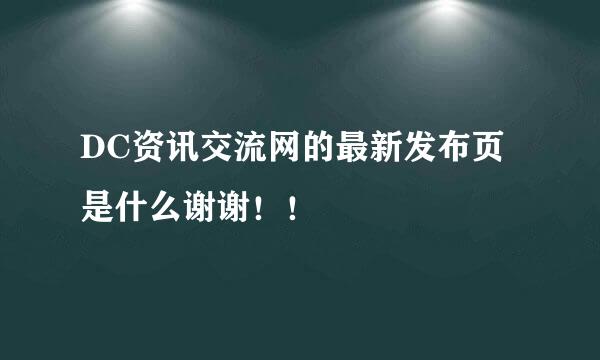 DC资讯交流网的最新发布页是什么谢谢！！